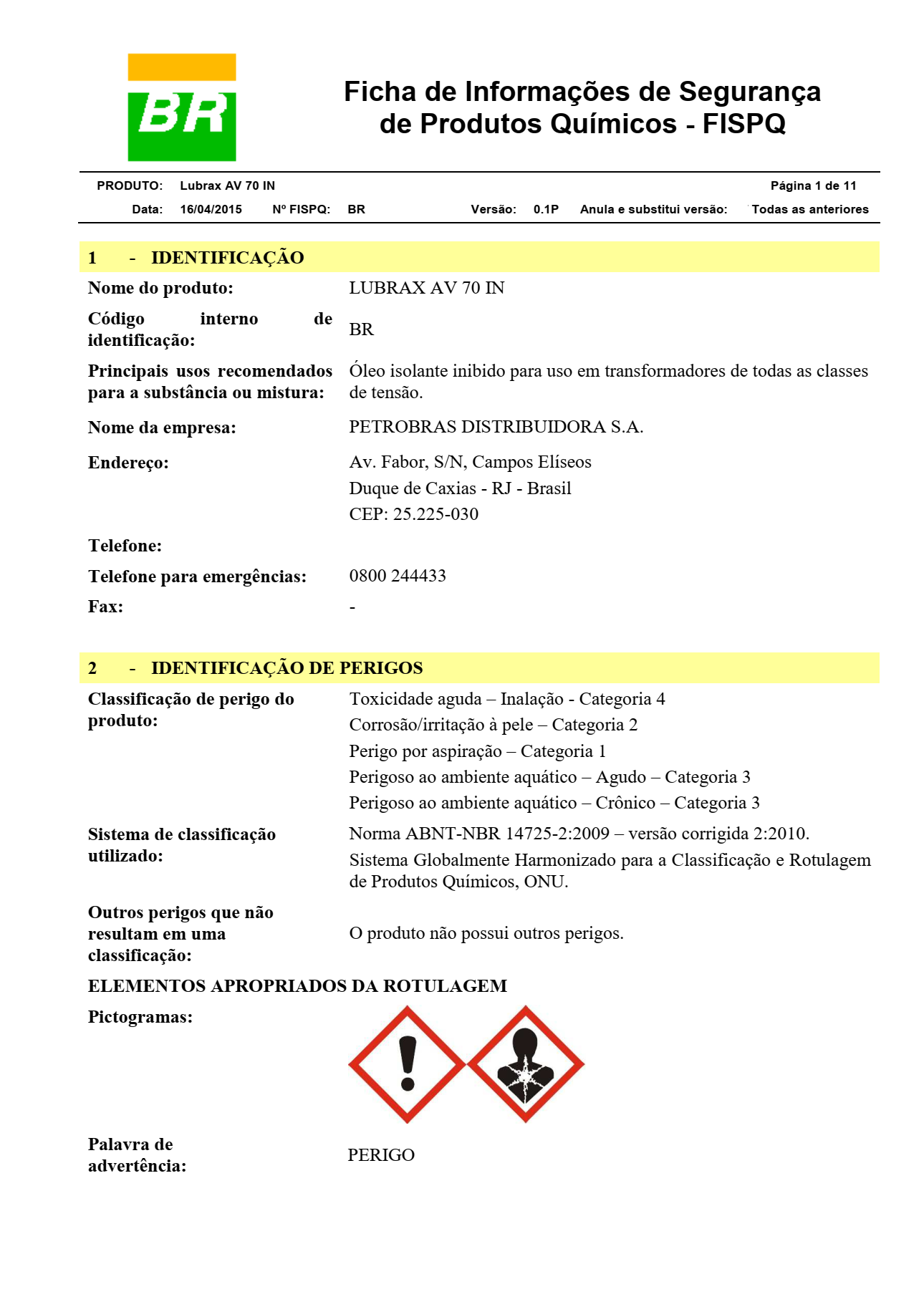 BR

Ficha de Informações de Segurança de Produtos Químicos - FISPQ

PRODUTO: Lubrax AV 70 IN Página 1 de 11

Data: 16/04/2015 Nº FISPQ: BR Versão: 0.1P Anula e substitui versão: Todas as anteriores

1 - IDENTIFICAÇÃO

Nome do produto: LUBRAX AV 70 IN

Código interno de identificação: BR

Principais usos recomendados para a substância ou mistura: Óleo isolante inibido para uso em transformadores de todas as classes de tensão.

Nome da empresa: PETROBRAS DISTRIBUIDORA S.A.

Endereço: Av. Fabor, S/N, Campos Elíseos
Duque de Caxias - RJ - Brasil
CEP: 25.225-030

Telefone:

Telefone para emergências: 0800 244433

Fax: -

2 - IDENTIFICAÇÃO DE PERIGOS

Classificação de perigo do produto: Toxicidade aguda – Inalação - Categoria 4
Corrosão/irritação à pele – Categoria 2
Perigo por aspiração – Categoria 1
Perigoso ao ambiente aquático – Agudo – Categoria 3
Perigoso ao ambiente aquático – Crônico – Categoria 3

Sistema de classificação utilizado: Norma ABNT-NBR 14725-2:2009 – versão corrigida 2:2010.
Sistema Globalmente Harmonizado para a Classificação e Rotulagem de Produtos Químicos, ONU.

Outros perigos que não resultam em uma classificação: O produto não possui outros perigos.

ELEMENTOS APROPRIADOS DA ROTULAGEM

Pictogramas:

Palavra de advertência: PERIGO